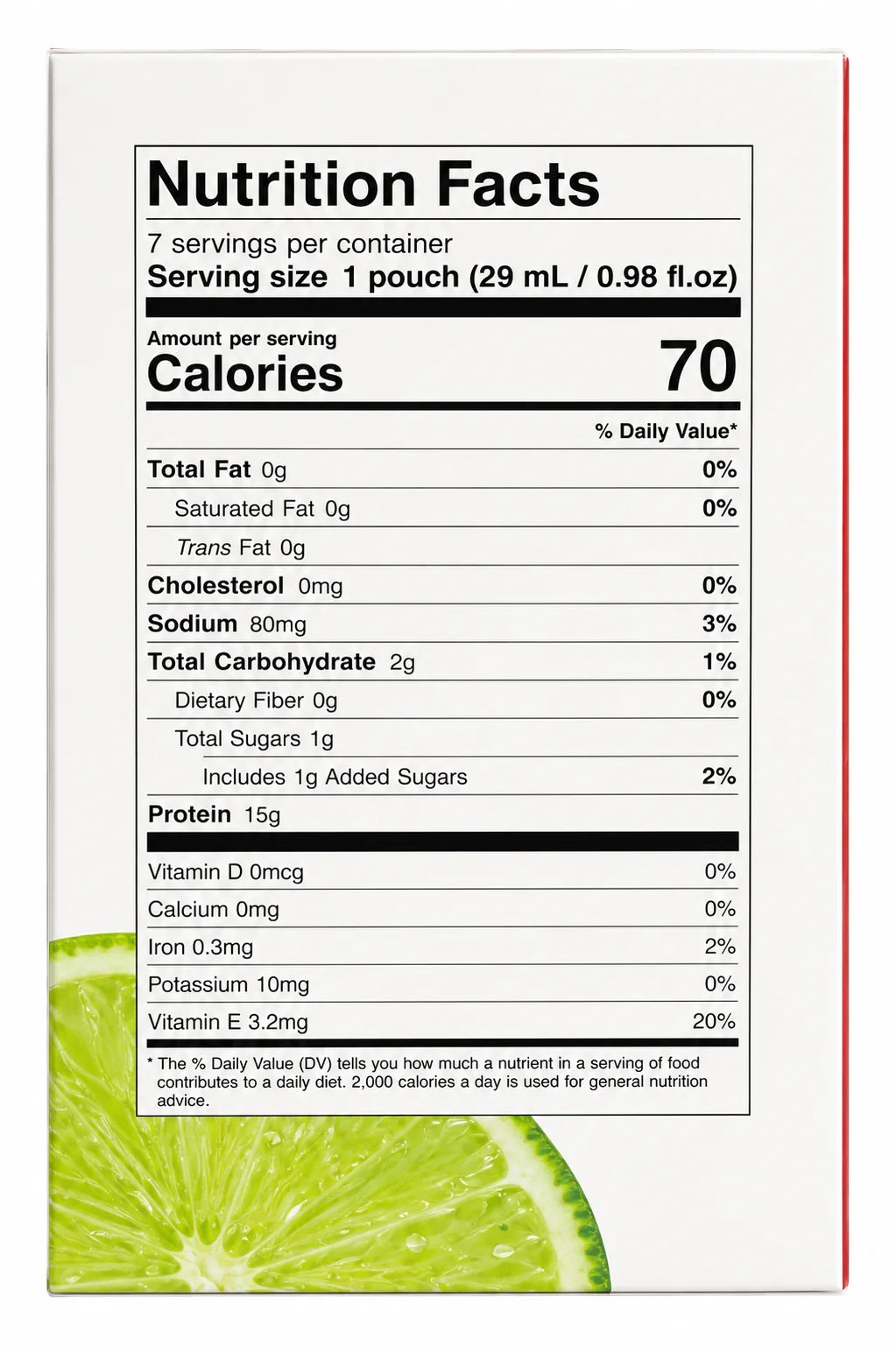 Nutrition Facts

7 servings per container
Serving size 1 pouch (29 mL / 0.98 fl.oz)

Amount per serving
Calories 70

% Daily Value*

Total Fat 0g 0%
Saturated Fat 0g 0%
Trans Fat 0g
Cholesterol 0mg 0%
Sodium 80mg 3%
Total Carbohydrate 2g 1%
Dietary Fiber 0g 0%
Total Sugars 1g
Includes 1g Added Sugars 2%
Protein 15g

Vitamin D 0mcg 0%
Calcium 0mg 0%
Iron 0.3mg 2%
Potassium 10mg 0%
Vitamin E 3.2mg 20%

* The % Daily Value (DV) tells you how much a nutrient in a serving of food contributes to a daily diet. 2,000 calories a day is used for general nutrition advice.